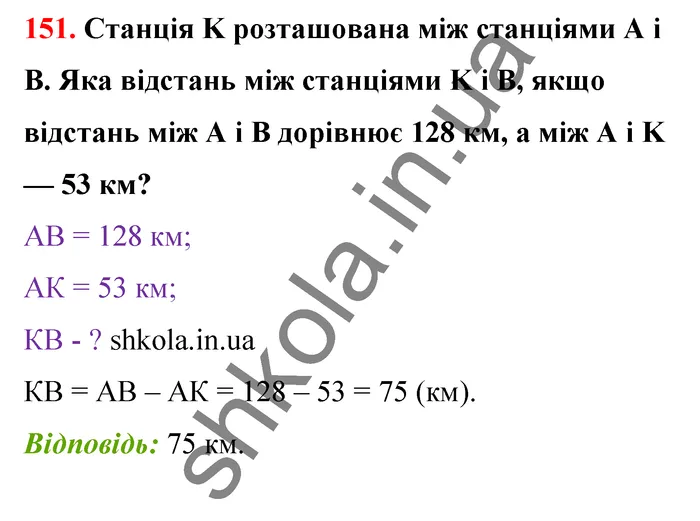 151. Станція K розташована між станціями A і B. Яка відстань між станціями K і B, якщо відстань між A і B дорівнює 128 км, а між A і K — 53 км?

AB = 128 км;

AK = 53 км;

KB - ? shkola.in.ua

KB = AB – AK = 128 – 53 = 75 (км).

Відповідь: 75 км.

shkola.in.ua